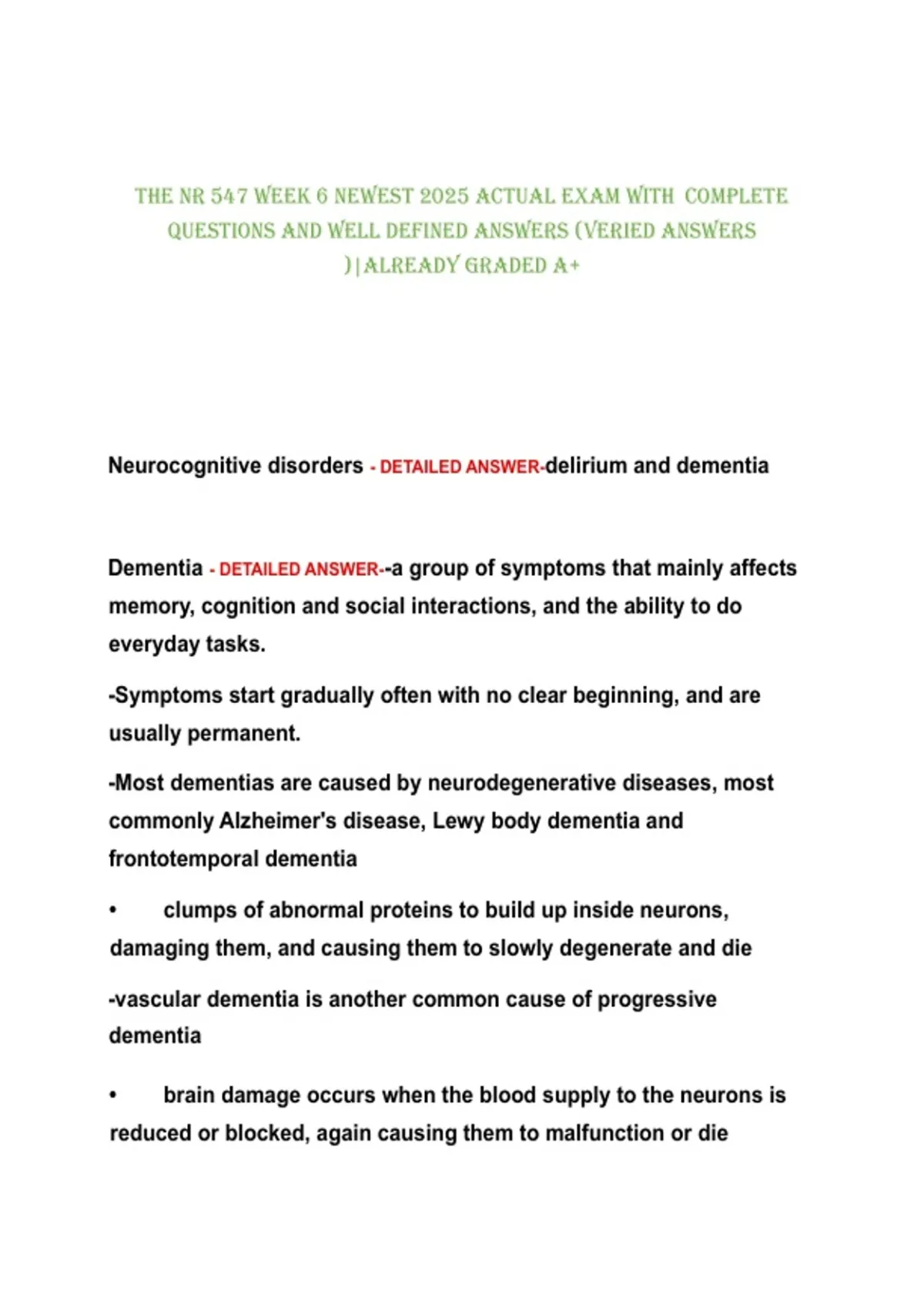 THE NR 547 WEEK 6 NEWEST 2025 ACTUAL EXAM WITH COMPLETE QUESTIONS AND WELL DEFINED ANSWERS (VERIED ANSWERS )|ALREADY GRADED A+

Neurocognitive disorders - DETAILED ANSWER-delirium and dementia

Dementia - DETAILED ANSWER--a group of symptoms that mainly affects memory, cognition and social interactions, and the ability to do everyday tasks.

-Symptoms start gradually often with no clear beginning, and are usually permanent.

-Most dementias are caused by neurodegenerative diseases, most commonly Alzheimer's disease, Lewy body dementia and frontotemporal dementia

• clumps of abnormal proteins to build up inside neurons, damaging them, and causing them to slowly degenerate and die

-vascular dementia is another common cause of progressive dementia

• brain damage occurs when the blood supply to the neurons is reduced or blocked, again causing them to malfunction or die